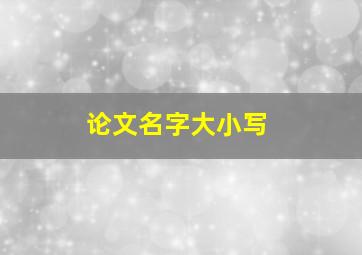 论文名字大小写